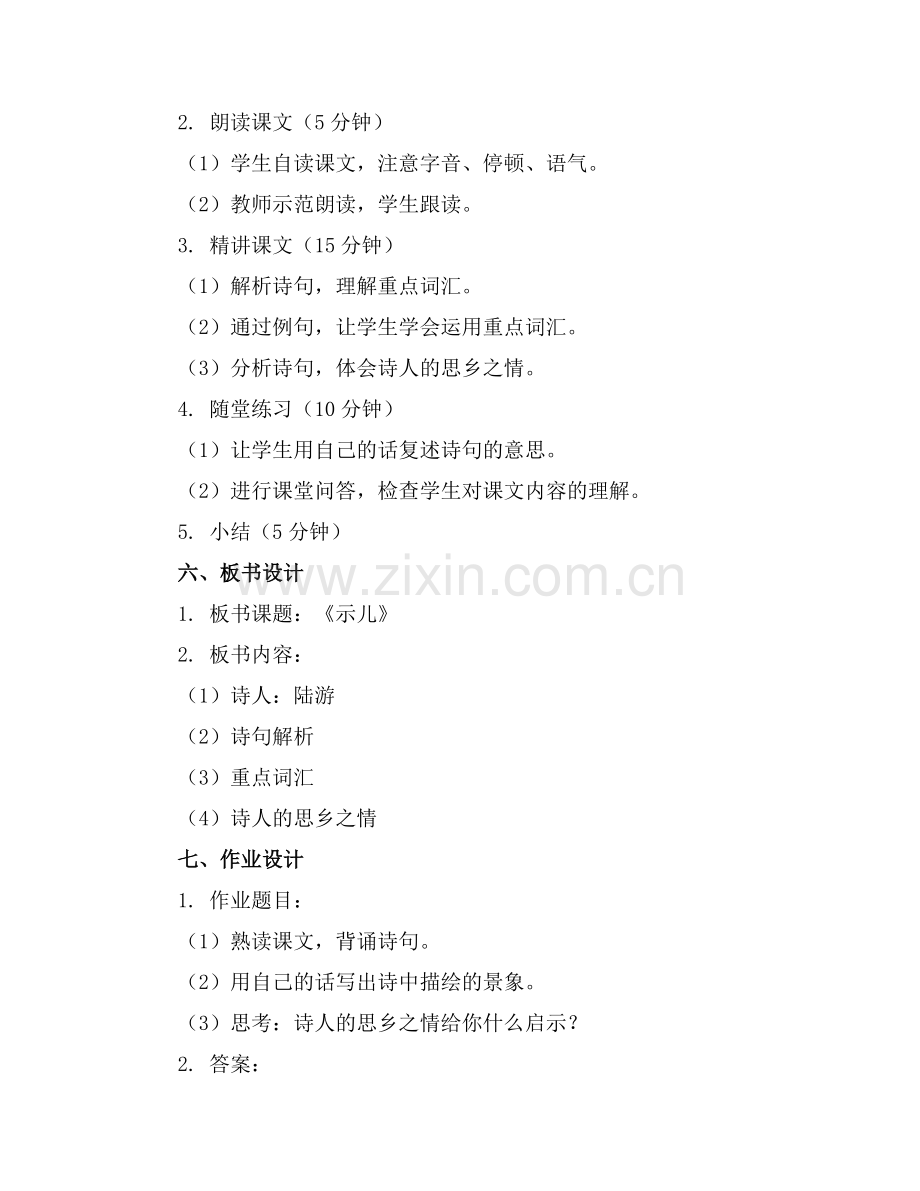 2. 朗读课文（5 分钟）

（1）学生自读课文，注意字音、停顿、语气。

（2）教师示范朗读，学生跟读。

3. 精讲课文（15 分钟）

（1）解析诗句，理解重点词汇。

（2）通过例句，让学生学会运用重点词汇。

（3）分析诗句，体会诗人的思乡之情。

4. 随堂练习（10 分钟）

（1）让学生用自己的话复述诗句的意思。

（2）进行课堂问答，检查学生对课文内容的理解。

5. 小结（5 分钟）

六、板书设计

www.zixin.com.cn

1. 板书课题：《示儿》

2. 板书内容：

（1）诗人：陆游

（2）诗句解析

（3）重点词汇

（4）诗人的思乡之情

七、作业设计

1. 作业题目：

（1）熟读课文，背诵诗句。

（2）用自己的话写出诗中描绘的景象。

（3）思考：诗人的思乡之情给你什么启示？

2. 答案：